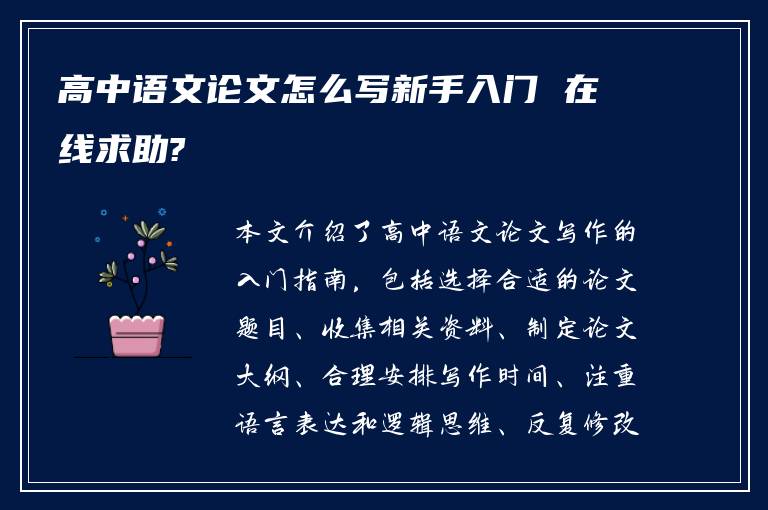 高中语文论文怎么写新手入门 在线求助?

本文介绍了高中语文论文写作的入门指南，包括选择合适的论文题目、收集相关资料、制定论文大纲、合理安排写作时间、注重语言表达和逻辑思维、反复修改